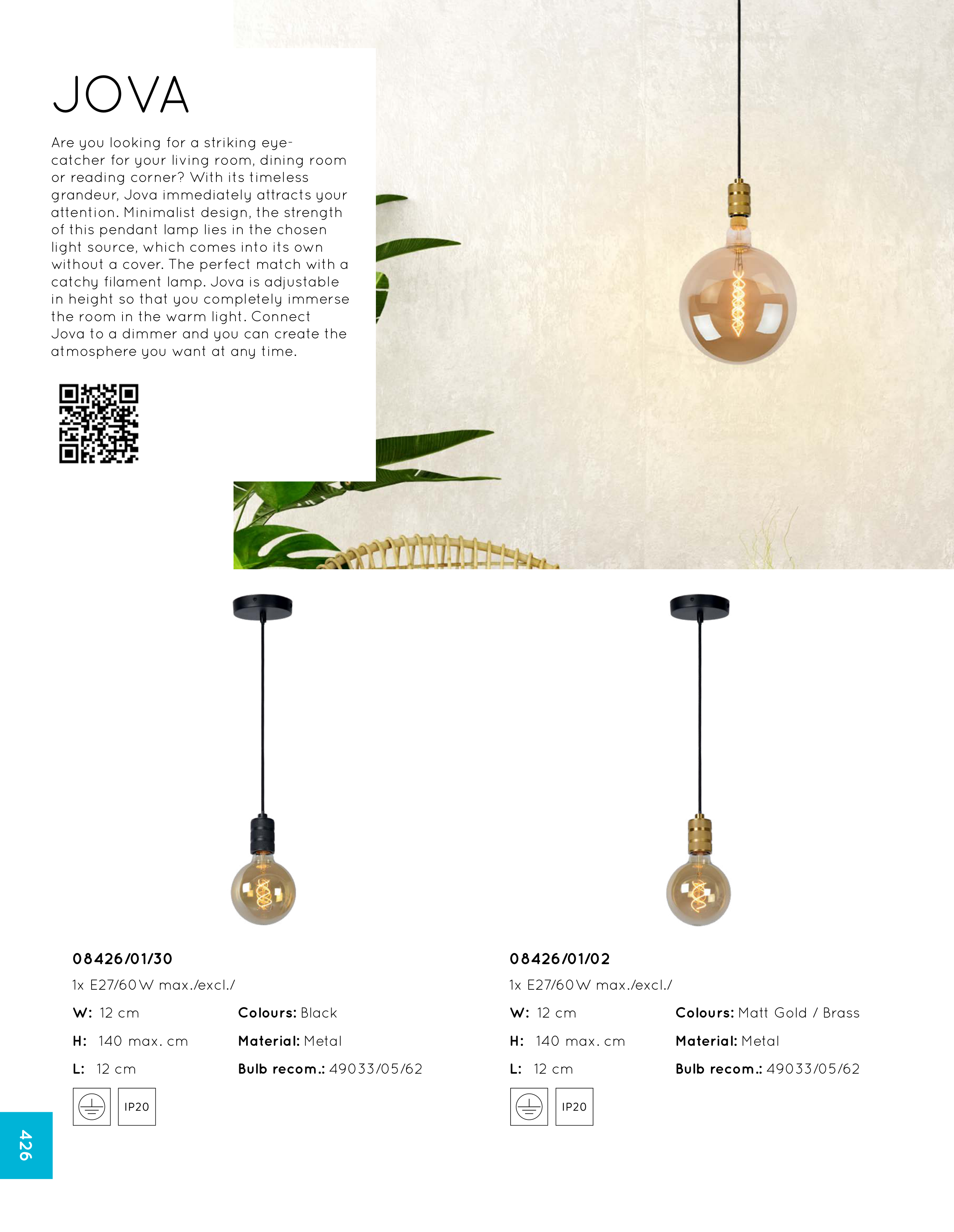 JOVA

Are you looking for a striking eye-catcher for your living room, dining room or reading corner? With its timeless grandeur, Jova immediately attracts your attention. Minimalist design, the strength of this pendant lamp lies in the chosen light source, which comes into its own without a cover. The perfect match with a catchy filament lamp. Jova is adjustable in height so that you completely immerse the room in the warm light. Connect Jova to a dimmer and you can create the atmosphere you want at any time.

08426/01/30

1x E27/60W max./excl./

W: 12 cm

H: 140 max. cm

L: 12 cm

Colours: Black

Material: Metal

Bulb recom.: 49033/05/62

IP20

08426/01/02

1x E27/60W max./excl./

W: 12 cm

H: 140 max. cm

L: 12 cm

Colours: Matt Gold / Brass

Material: Metal

Bulb recom.: 49033/05/62

IP20

426